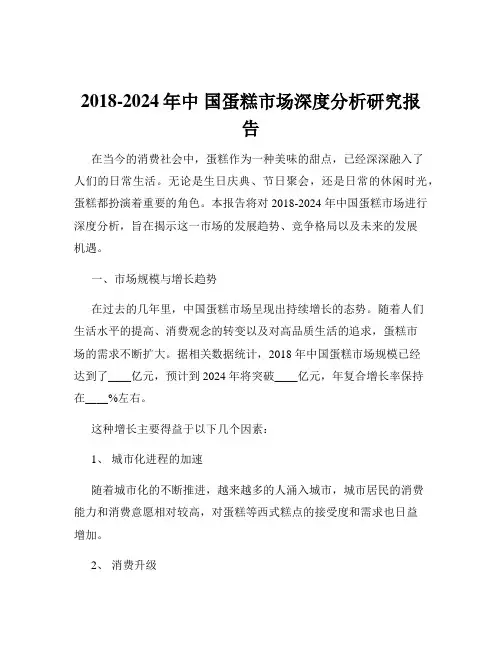 2018-2024 年中 国蛋糕市场深度分析研究报告

在当今的消费社会中，蛋糕作为一种美味的甜点，已经深深融入了人们的日常生活。无论是生日庆典、节日聚会，还是日常的休闲时光，蛋糕都扮演着重要的角色。本报告将对 2018-2024 年中国蛋糕市场进行深度分析，旨在揭示这一市场的发展趋势、竞争格局以及未来的发展机遇。

一、市场规模与增长趋势

在过去的几年里，中国蛋糕市场呈现出持续增长的态势。随着人们生活水平的提高、消费观念的转变以及对高品质生活的追求，蛋糕市场的需求不断扩大。据相关数据统计，2018 年中国蛋糕市场规模已经达到了____亿元，预计到 2024 年将突破____亿元，年复合增长率保持在____%左右。

这种增长主要得益于以下几个因素：

1、 城市化进程的加速

随着城市化的不断推进，越来越多的人涌入城市，城市居民的消费能力和消费意愿相对较高，对蛋糕等西式糕点的接受度和需求也日益增加。

2、 消费升级